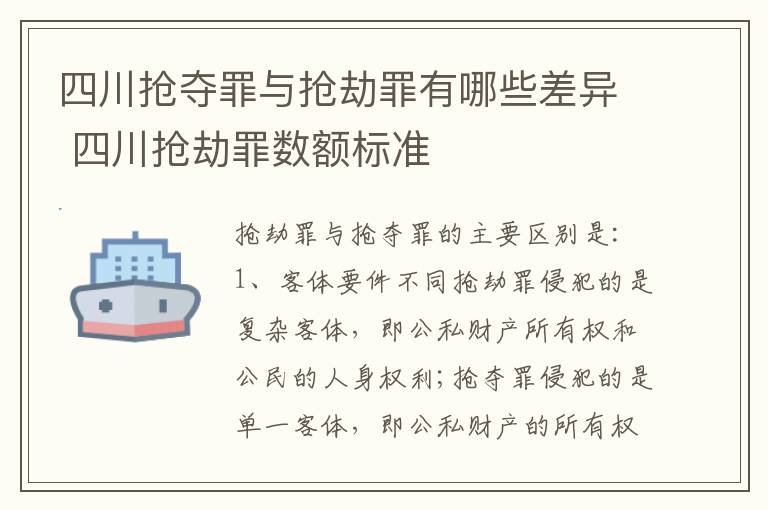 四川抢夺罪与抢劫罪有哪些差异 四川抢劫罪数额标准

抢劫罪与抢夺罪的主要区别是:
1、客体要件不同抢劫罪侵犯的是复杂客体，即公私财产所有权和公民的人身权利;抢夺罪侵犯的是单一客体，即公私财产的所有权